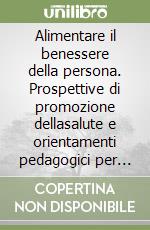 unilibro

Alimentare il benessere della persona. Prospettive di promozione dellasalute e orientamenti pedagogici per…

COPERTINA NON DISPONIBILE